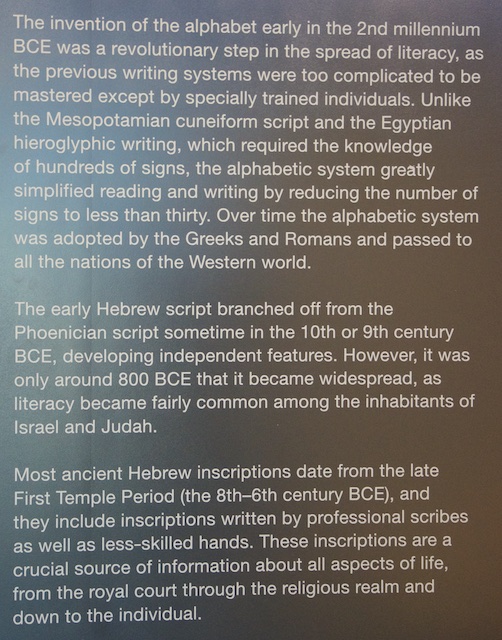 The invention of the alphabet early in the 2nd millennium BCE was a revolutionary step in the spread of literacy, as the previous writing systems were too complicated to be mastered except by specially trained individuals. Unlike the Mesopotamian cuneiform script and the Egyptian hieroglyphic writing, which required the knowledge of hundreds of signs, the alphabetic system greatly simplified reading and writing by reducing the number of signs to less than thirty. Over time the alphabetic system was adopted by the Greeks and Romans and passed to all the nations of the Western world.

The early Hebrew script branched off from the Phoenician script sometime in the 10th or 9th century BCE, developing independent features. However, it was only around 800 BCE that it became widespread, as literacy became fairly common among the inhabitants of Israel and Judah.

Most ancient Hebrew inscriptions date from the late First Temple Period (the 8th–6th century BCE), and they include inscriptions written by professional scribes as well as less-skilled hands. These inscriptions are a crucial source of information about all aspects of life, from the royal court through the religious realm and down to the individual.